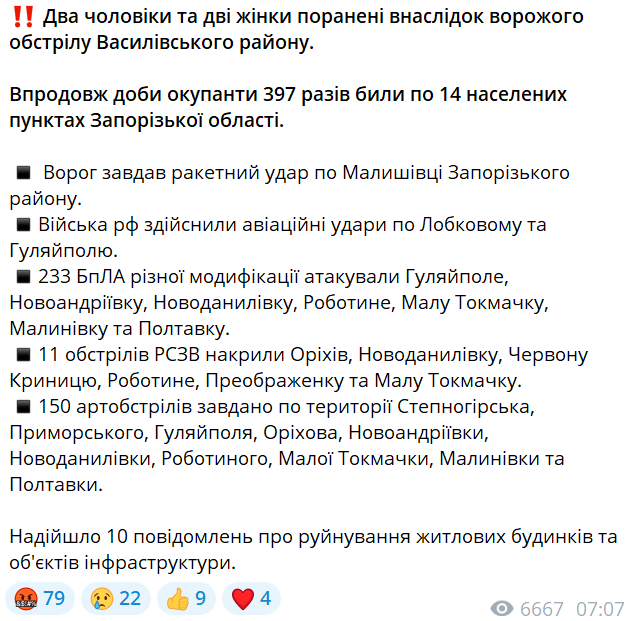 ‼️ Два чоловіки та дві жінки поранені внаслідок ворожого обстрілу Василівського району.

Впродовж доби окупанти 397 разів били по 14 населених пунктах Запорізької області.

◾ Ворог завдав ракетний удар по Малишівці Запорізького району.
◾ Війська рф здійснили авіаційні удари по Лобковому та Гуляйполю.
◾ 233 БпЛА різної модифікації атакували Гуляйполе, Новоандріївку, Новоданилівку, Роботине, Малу Токмачку, Малинівку та Полтавку.
◾ 11 обстрілів РСЗВ накрили Оріхів, Новоданилівку, Червону Криницю, Роботине, Преображенку та Малу Токмачку.
◾ 150 артобстрілів завдано по території Степногірська, Приморського, Гуляйполя, Оріхова, Новоандріївки, Новоданилівки, Роботиного, Малої Токмачки, Малинівки та Полтавки.

Надійшло 10 повідомлень про руйнування житлових будинків та об'єктів інфраструктури.

🤬 79 😢 22 👍 9 ❤️ 4

6667 07:07